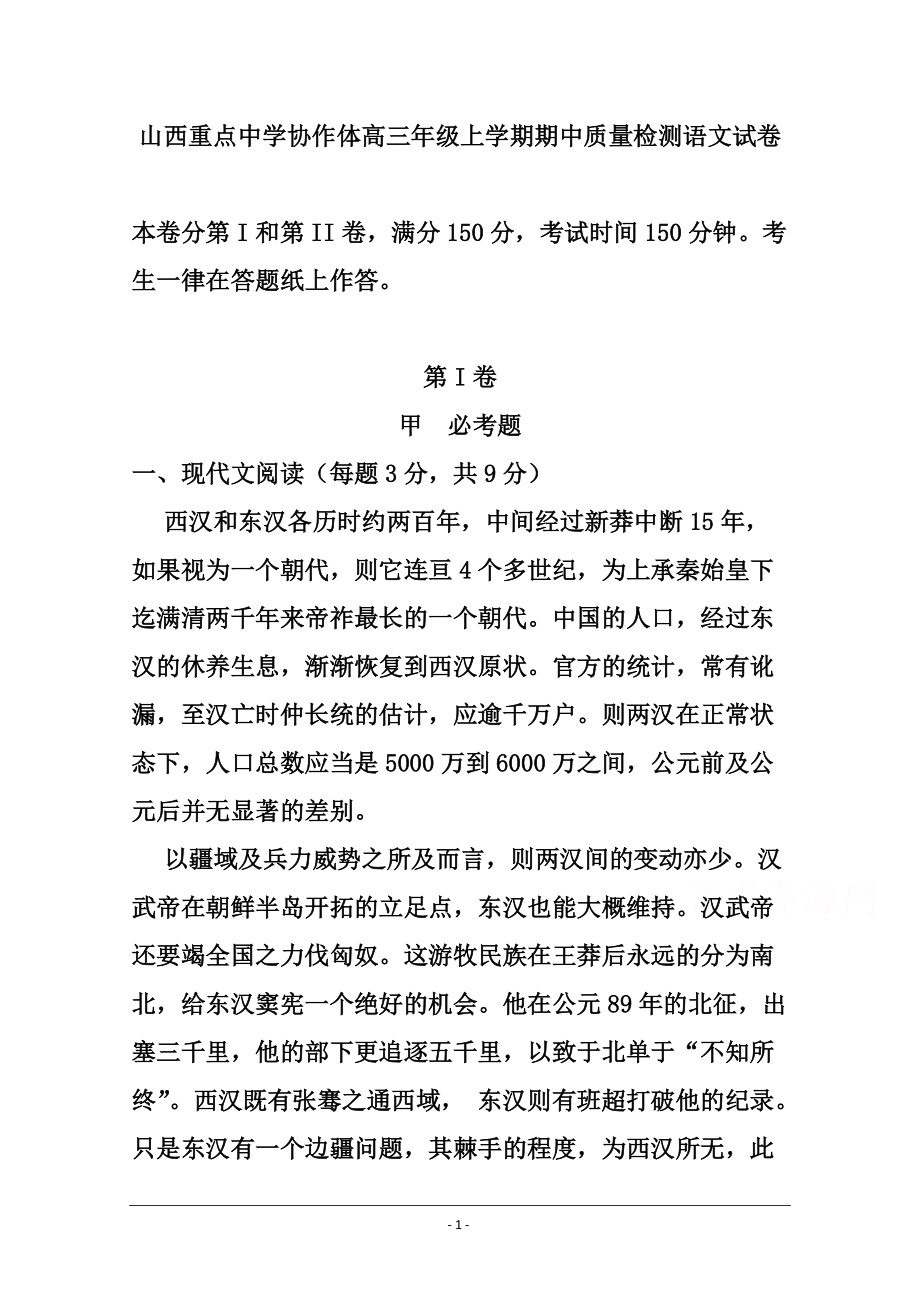 山西重点中学协作体高三年级上学期期中质量检测语文试卷

本卷分第Ⅰ和第II卷，满分150分，考试时间150分钟。考生一律在答题纸上作答。

第Ⅰ卷

甲　必考题

一、现代文阅读（每题3分，共9分）

西汉和东汉各历时约两百年，中间经过新莽中断15年，如果视为一个朝代，则它连亘4个多世纪，为上承秦始皇下迄满清两千年来帝祚最长的一个朝代。中国的人口，经过东汉的休养生息，渐渐恢复到西汉原状。官方的统计，常有讹漏，至汉亡时仲长统的估计，应逾千万户。则两汉在正常状态下，人口总数应当是5000万到6000万之间，公元前及公元后并无显著的差别。

以疆域及兵力威势之所及而言，则两汉间的变动亦少。汉武帝在朝鲜半岛开拓的立足点，东汉也能大概维持。汉武帝还要竭全国之力伐匈奴。这游牧民族在王莽后永远的分为南北，给东汉窦宪一个绝好的机会。他在公元89年的北征，出塞三千里，他的部下更追逐五千里，以致于北单于“不知所终”。西汉既有张骞之通西域，　东汉则有班超打破他的纪录。只是东汉有一个边疆问题，其棘手的程度，为西汉所无，此

- 1 -